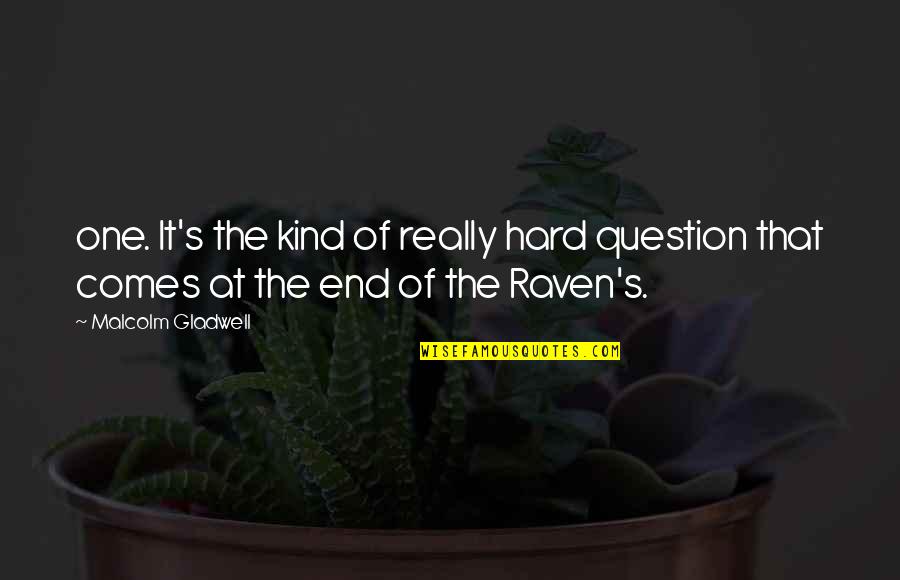 one. It's the kind of really hard question that comes at the end of the Raven's.

~ Malcolm Gladwell

WISEFAMOUSQUOTES.COM